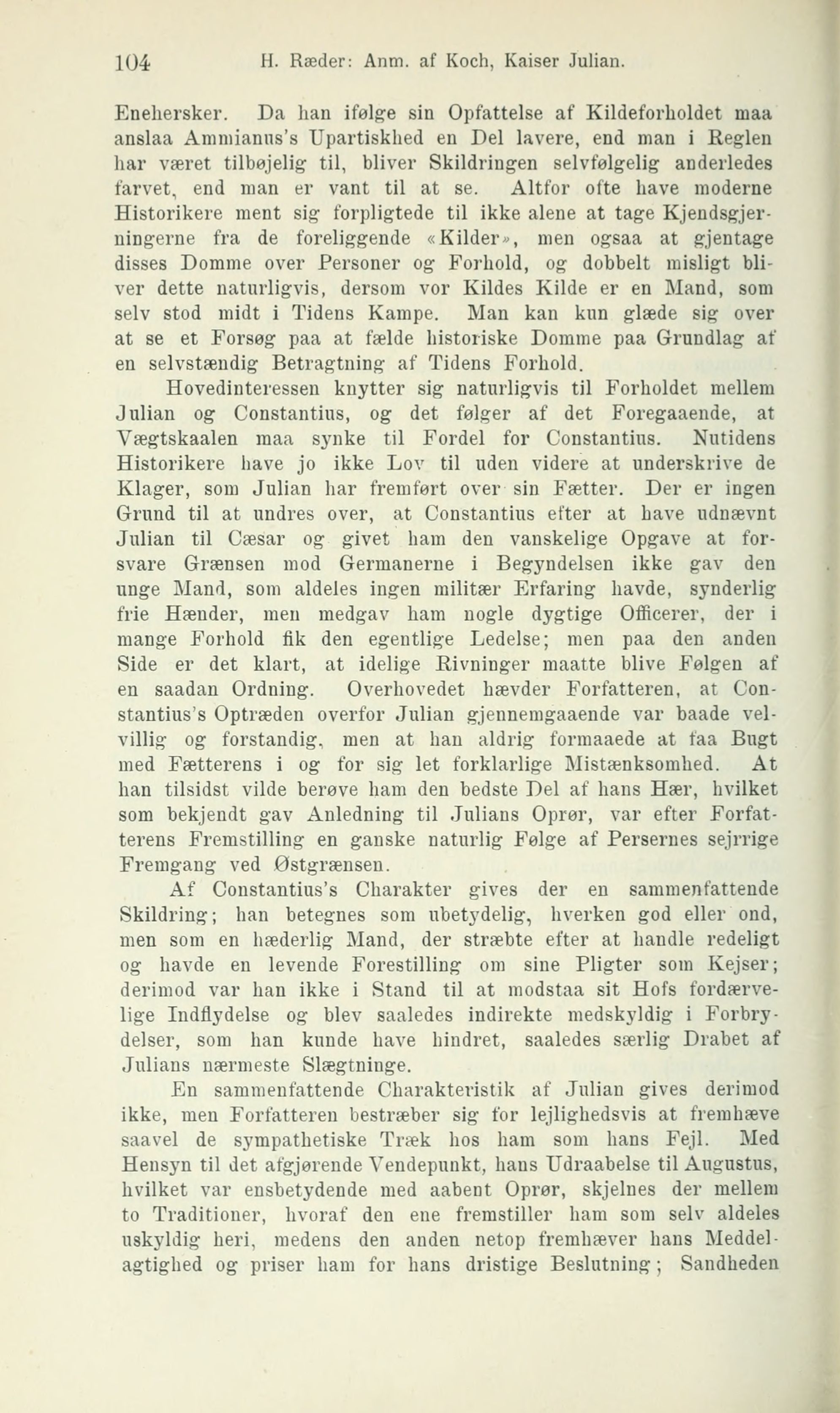 104 H. Ræder: Anm. af Koch, Kaiser Julian.

Enehersker. Da han ifølge sin Opfattelse af Kildeforholdet maa anslaa Ammianus's Upartiskhed en Del lavere, end man i Reglen har været tilbøjelig til, bliver Skildringen selvfølgelig anderledes farvet, end man er vant til at se. Altfor ofte have moderne Historikere ment sig forpligtede til ikke alene at tage Kjendsgjerningerne fra de foreliggende «Kilder», men ogsaa at gjentage disses Domme over Personer og Forhold, og dobbelt misligt bliver dette naturligvis, dersom vor Kildes Kilde er en Mand, som selv stod midt i Tidens Kampe. Man kan kun glæde sig over at se et Forsøg paa at fælde historiske Domme paa Grundlag af en selvstændig Betragtning af Tidens Forhold.

Hovedinteressen knytter sig naturligvis til Forholdet mellem Julian og Constantius, og det følger af det Foregaaende, at Vægtskaalen maa synke til Fordel for Constantius. Nutidens Historikere have jo ikke Lov til uden videre at underskrive de Klager, som Julian har fremført over sin Fætter. Der er ingen Grund til at undres over, at Constantius efter at have udnævnt Julian til Cæsar og givet ham den vanskelige Opgave at forsvare Grænsen mod Germanerne i Begyndelsen ikke gav den unge Mand, som aldeles ingen militær Erfaring havde, synderlig frie Hænder, men medgav ham nogle dygtige Officerer, der i mange Forhold fik den egentlige Ledelse; men paa den anden Side er det klart, at idelige Rivninger maatte blive Følgen af en saadan Ordning. Overhovedet hævder Forfatteren, at Constantius's Optræden overfor Julian gjennemgaaende var baade velvillig og forstandig, men at han aldrig formaaede at faa Bugt med Fætterens i og for sig let forklarlige Mistænksomhed. At han tilsidst vilde berøve ham den bedste Del af hans Hær, hvilket som bekjendt gav Anledning til Julians Oprør, var efter Forfatterens Fremstilling en ganske naturlig Følge af Persernes sejrrige Fremgang ved Østgrænsen.

Af Constantius's Charakter gives der en sammenfattende Skildring; han betegnes som ubetydelig, hverken god eller ond, men som en hæderlig Mand, der stræbte efter at handle redeligt og havde en levende Forestilling om sine Pligter som Kejser; derimod var han ikke i Stand til at modstaa sit Hofs fordærvelige Indflydelse og blev saaledes indirekte medskyldig i Forbrydelser, som han kunde have hindret, saaledes særlig Drabet af Julians nærmeste Slægtninge.

En sammenfattende Charakteristik af Julian gives derimod ikke, men Forfatteren bestræber sig for lejlighedsvis at fremhæve saavel de sympathetiske Træk hos ham som hans Fejl. Med Hensyn til det afgjørende Vendepunkt, hans Udraabelse til Augustus, hvilket var ensbetydende med aabent Oprør, skjelnes der mellem to Traditioner, hvoraf den ene fremstiller ham som selv aldeles uskyldig heri, medens den anden netop fremhæver hans Meddelagtighed og priser ham for hans dristige Beslutning; Sandheden